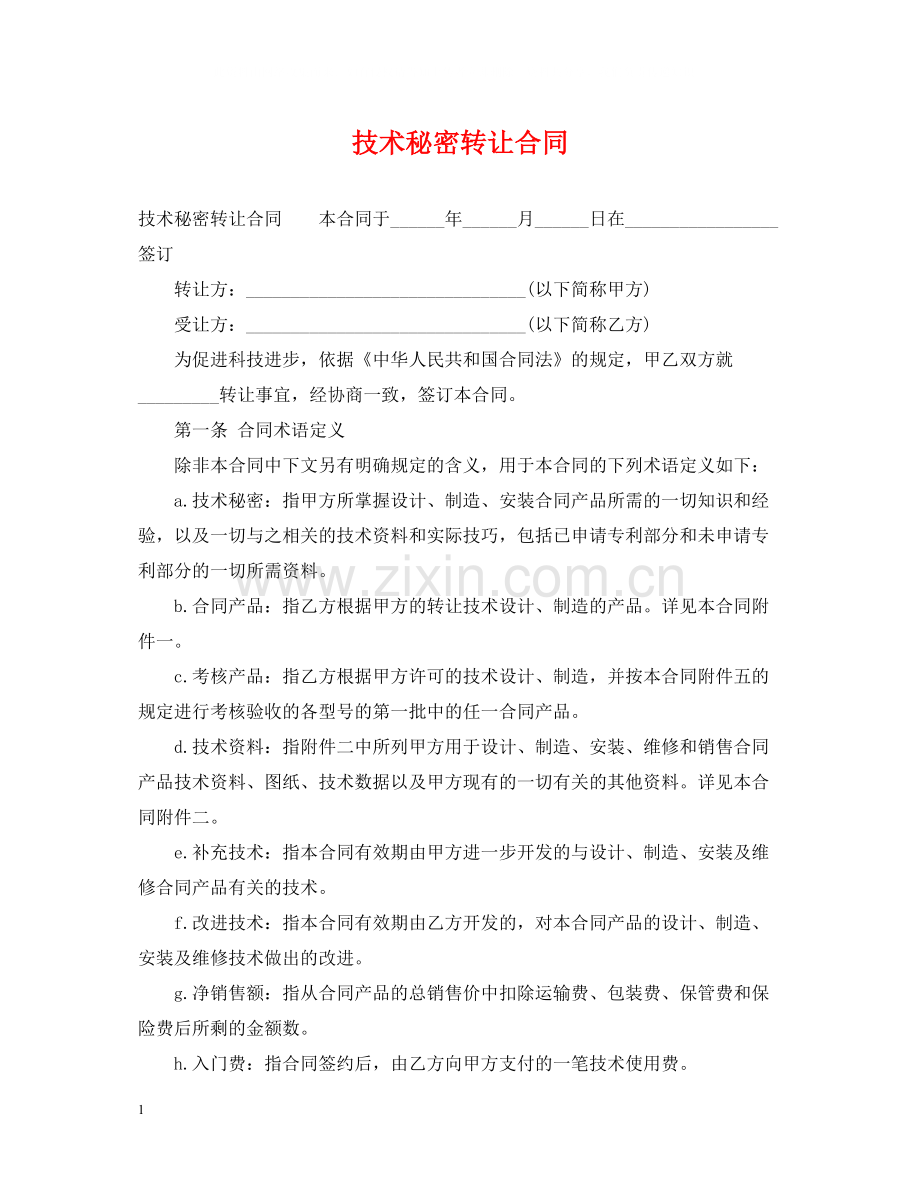 技术秘密转让合同

技术秘密转让合同 本合同于____年____月____日在____签订

转让方：____(以下简称甲方)

受让方：____(以下简称乙方)

为促进科技进步，依据《中华人民共和国合同法》的规定，甲乙双方就____转让事宜，经协商一致，签订本合同。

第一条 合同术语定义

除非本合同中下文另有明确规定的含义，用于本合同的下列术语定义如下：

a.技术秘密：指甲方所掌握设计、制造、安装合同产品所需的一切知识和经验，以及一切与之相关的技术资料和实际技巧，包括已申请专利部分和未申请专利部分的一切所需资料。

b.合同产品：指乙方根据甲方的转让技术设计、制造的产品。详见本合同附件一。

c.考核产品：指乙方根据甲方许可的技术设计、制造，并按本合同附件五的规定进行考核验收的各型号的第一批中的任一合同产品。

d.技术资料：指附件二中所列甲方用于设计、制造、安装、维修和销售合同产品技术资料、图纸、技术数据以及甲方现有的一切有关的其他资料。详见本合同附件二。

e.补充技术：指本合同有效期由甲方进一步开发的与设计、制造、安装及维修合同产品有关的技术。

f.改进技术：指本合同有效期由乙方开发的，对本合同产品的设计、制造、安装及维修技术做出的改进。

g.净销售额：指从合同产品的总销售价中扣除运输费、包装费、保管费和保险费后所剩的金额数。

h.入门费：指合同签约后，由乙方向甲方支付的一笔技术使用费。

1

www.zixin.com.cn